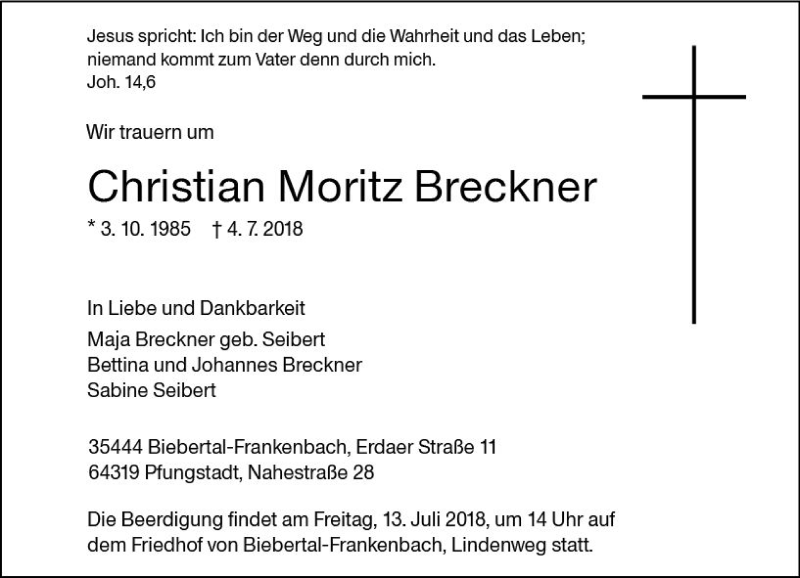 Jesus spricht: Ich bin der Weg und die Wahrheit und das Leben; niemand kommt zum Vater denn durch mich.
Joh. 14,6

Wir trauern um

Christian Moritz Breckner

* 3. 10. 1985 † 4. 7. 2018

In Liebe und Dankbarkeit
Maja Breckner geb. Seibert
Bettina und Johannes Breckner
Sabine Seibert

35444 Biebertal-Frankenbach, Erdaer Straße 11
64319 Pfungstadt, Nahestraße 28

Die Beerdigung findet am Freitag, 13. Juli 2018, um 14 Uhr auf dem Friedhof von Biebertal-Frankenbach, Lindenweg statt.